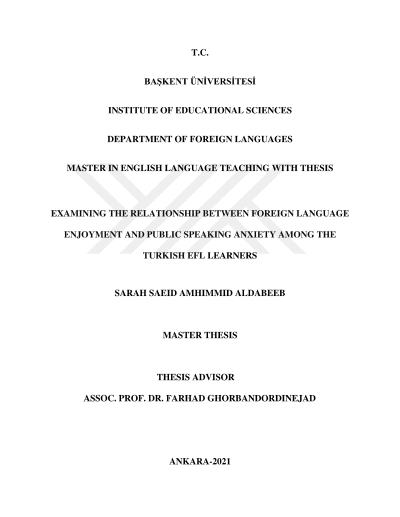 T.C.

BAŞKENT ÜNİVERSİTESİ

INSTITUTE OF EDUCATIONAL SCIENCES

DEPARTMENT OF FOREIGN LANGUAGES

MASTER IN ENGLISH LANGUAGE TEACHING WITH THESIS

EXAMINING THE RELATIONSHIP BETWEEN FOREIGN LANGUAGE ENJOYMENT AND PUBLIC SPEAKING ANXIETY AMONG THE TURKISH EFL LEARNERS

SARAH SAEID AMHIMMID ALDABEEB

MASTER THESIS

THESIS ADVISOR
ASSOC. PROF. DR. FARHAD GHORBANDORDINEJAD

ANKARA-2021